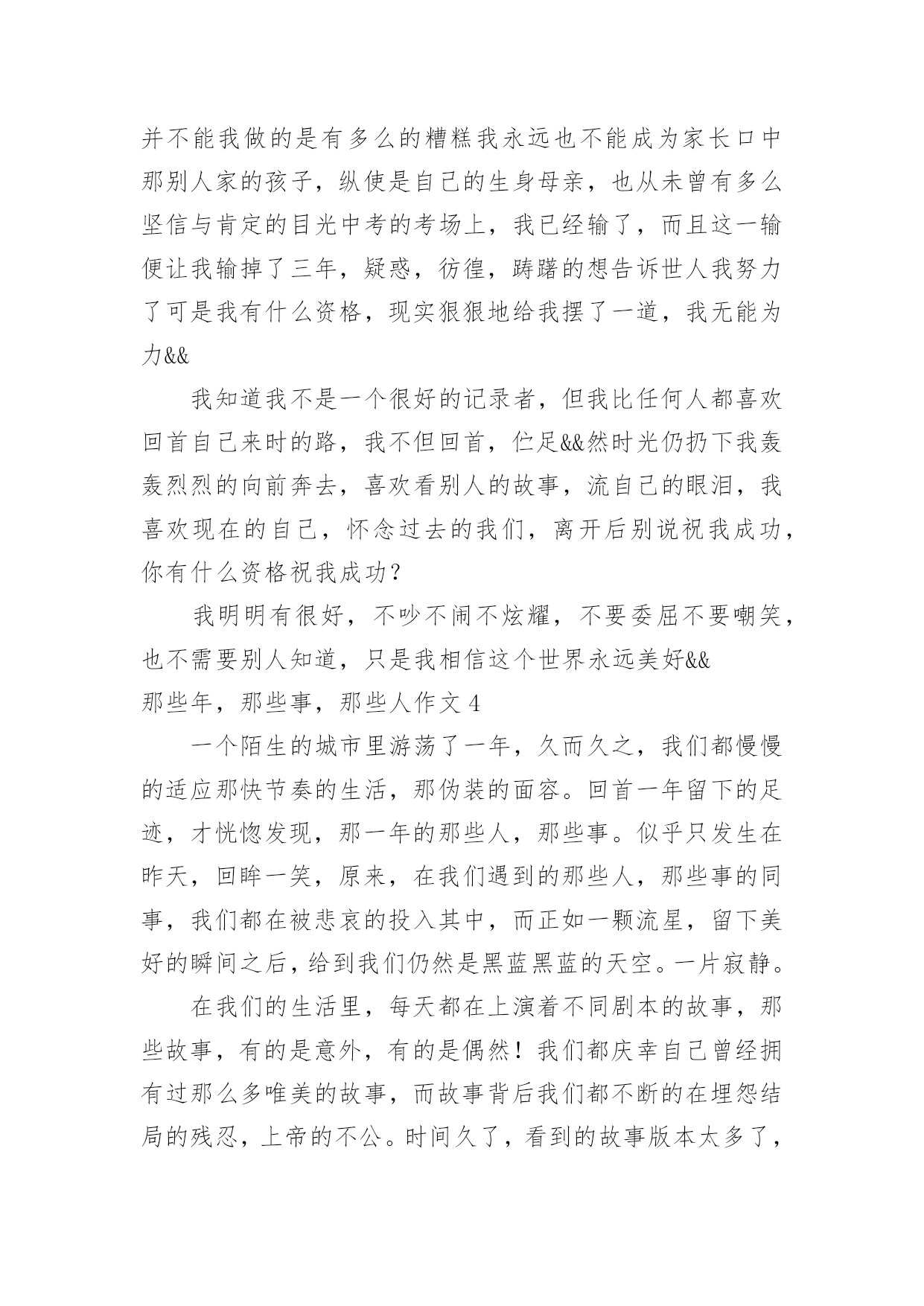 并不能我做的是有多么的糟糕我永远也不能成为家长口中那别人家的孩子，纵使是自己的生身母亲，也从未曾有多么坚信与肯定的目光中考的考场上，我已经输了，而且这一输便让我输掉了三年，疑惑，彷徨，踌躇的想告诉世人我努力了可是我有什么资格，现实狠狠地给我摆了一道，我无能为力&&

我知道我不是一个很好的记录者，但我比任何人都喜欢回首自己来时的路，我不但回首，伫足&&然时光仍扔下我轰轰烈烈的向前奔去，喜欢看别人的故事，流自己的眼泪，我喜欢现在的自己，怀念过去的我们，离开后别说祝我成功，你有什么资格祝我成功？

我明明有很好，不吵不闹不炫耀，不要委屈不要嘲笑，也不需要别人知道，只是我相信这个世界永远美好&&

那些年，那些事，那些人作文 4

一个陌生的城市里游荡了一年，久而久之，我们都慢慢的适应那快节奏的生活，那伪装的面容。回首一年留下的足迹，才恍惚发现，那一年的那些人，那些事。似乎只发生在昨天，回眸一笑，原来，在我们遇到的那些人，那些事的同事，我们都在被悲哀的投入其中，而正如一颗流星，留下美好的瞬间之后，给到我们仍然是黑蓝黑蓝的天空。一片寂静。

在我们的生活里，每天都在上演着不同剧本的故事，那些故事，有的是意外，有的是偶然！我们都庆幸自己曾经拥有过那么多唯美的故事，而故事背后我们都不断的在埋怨结局的残忍，上帝的不公。时间久了，看到的故事版本太多了，